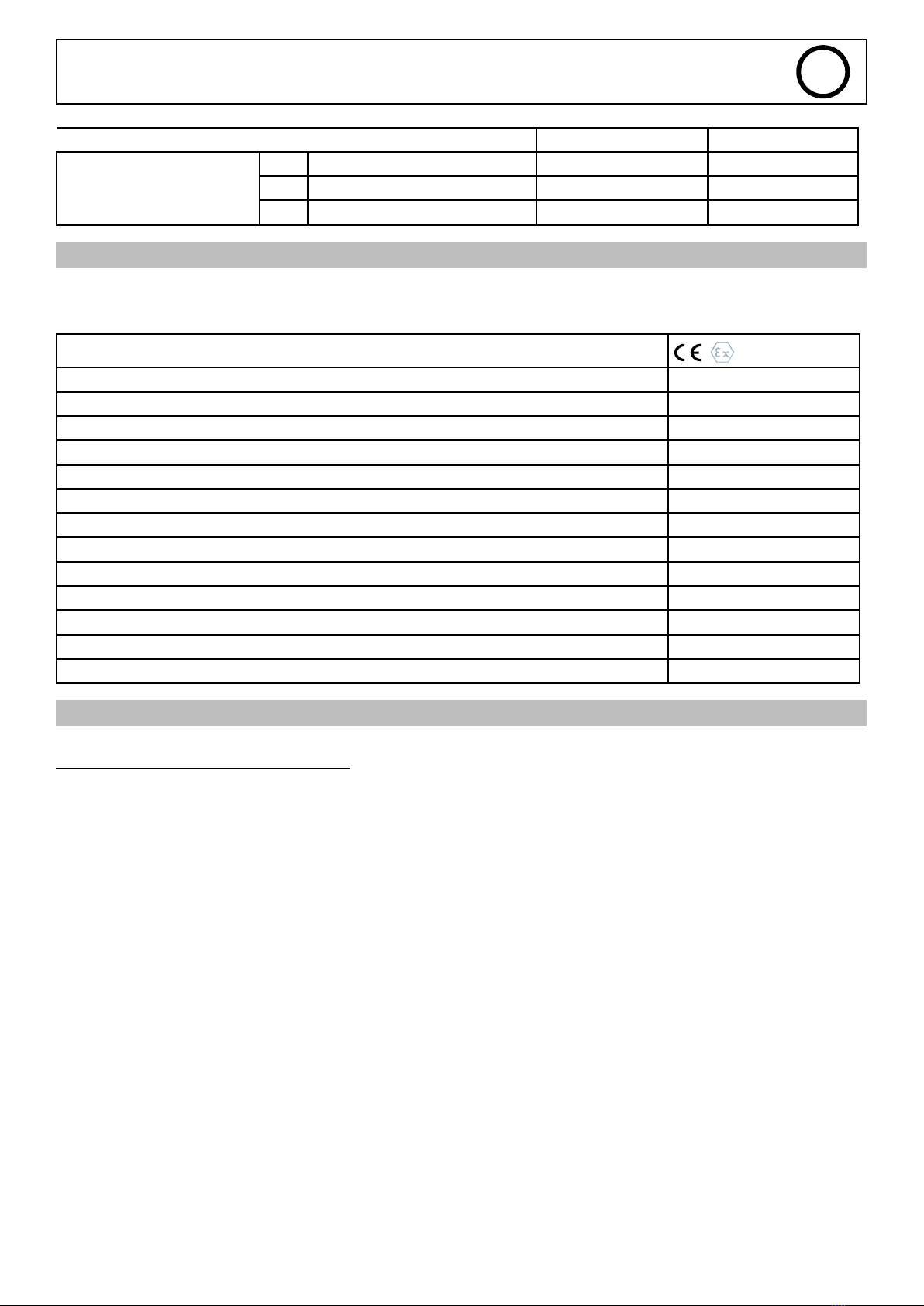 CE Ex